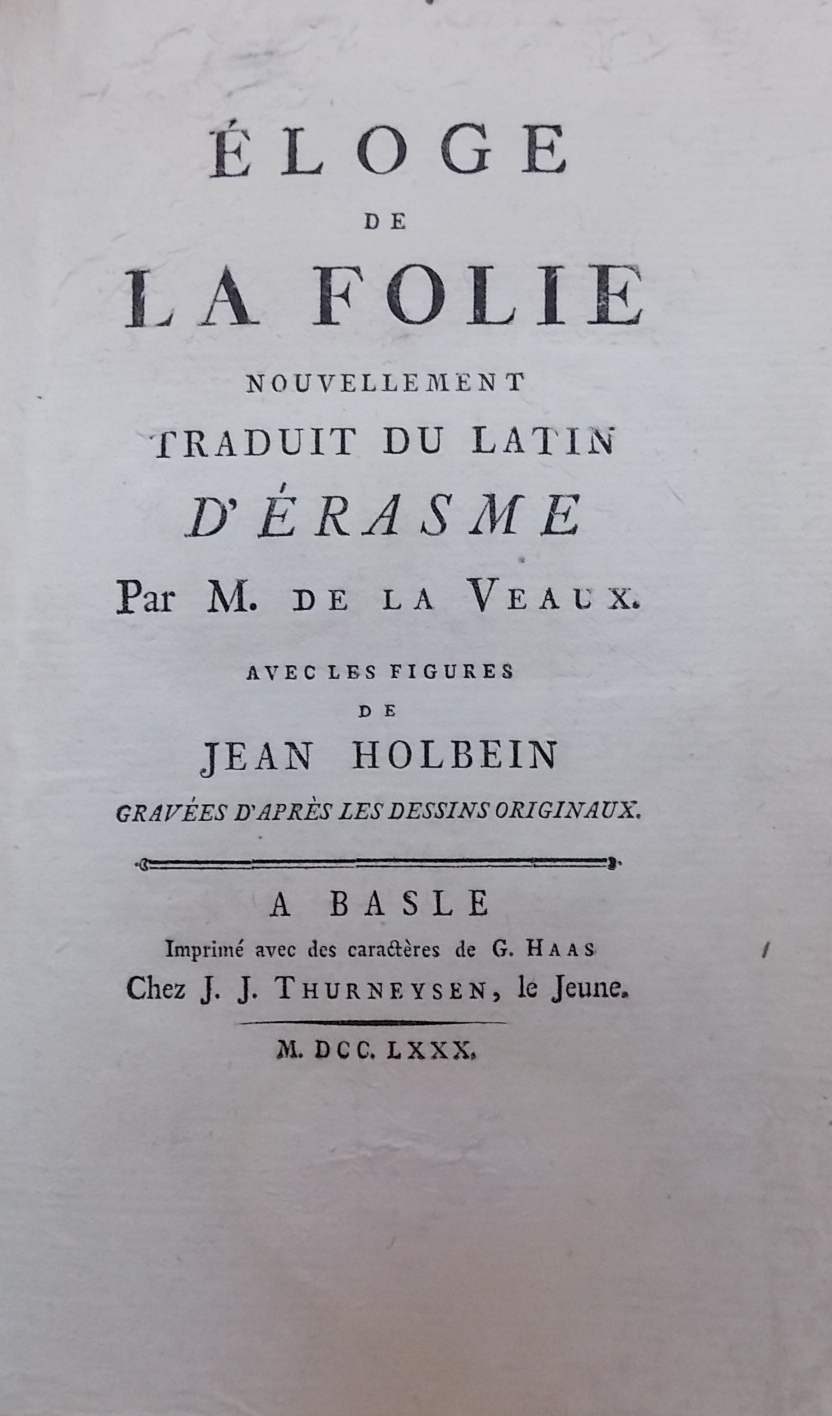 ÉLOGE
DE
LA FOLIE
NOUVELLEMENT
TRADUIT DU LATIN
D'ÉRASME
Par M. DE LA VEAUX.
AVEC LES FIGURES
DE
JEAN HOLBEIN
GRAVÉES D'APRÈS LES DESSINS ORIGINAUX.

A BASLE
Imprimé avec des caractères de G. HAAS
Chez J. J. THURNEYSEN, le Jeune.

M. DCC. LXXX.